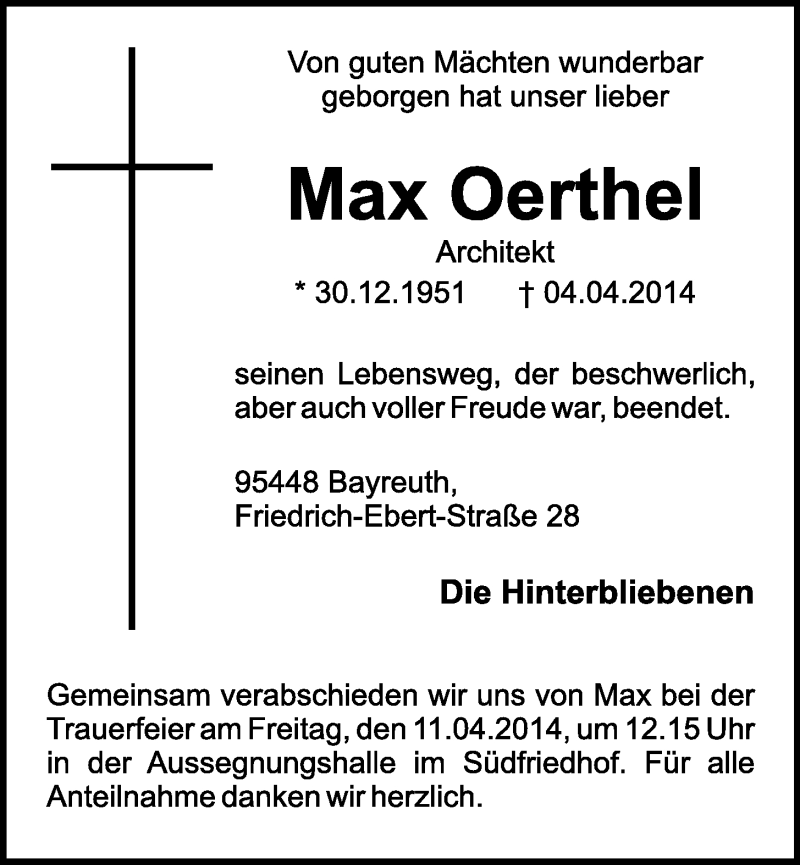 Von guten Mächten wunderbar geborgen hat unser lieber

Max Oerthel

Architekt

* 30.12.1951 † 04.04.2014

seinen Lebensweg, der beschwerlich, aber auch voller Freude war, beendet.

95448 Bayreuth,
Friedrich-Ebert-Straße 28

Die Hinterbliebenen

Gemeinsam verabschieden wir uns von Max bei der Trauerfeier am Freitag, den 11.04.2014, um 12.15 Uhr in der Aussegnungshalle im Südfriedhof. Für alle Anteilnahme danken wir herzlich.